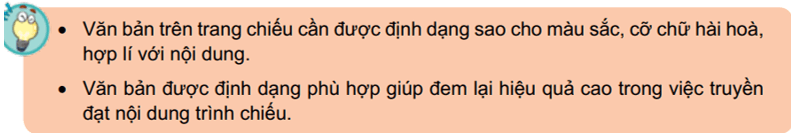 • Văn bản trên trang chiếu cần được định dạng sao cho màu sắc, cỡ chữ hài hoà, hợp lí với nội dung.

• Văn bản được định dạng phù hợp giúp đem lại hiệu quả cao trong việc truyền đạt nội dung trình chiếu.